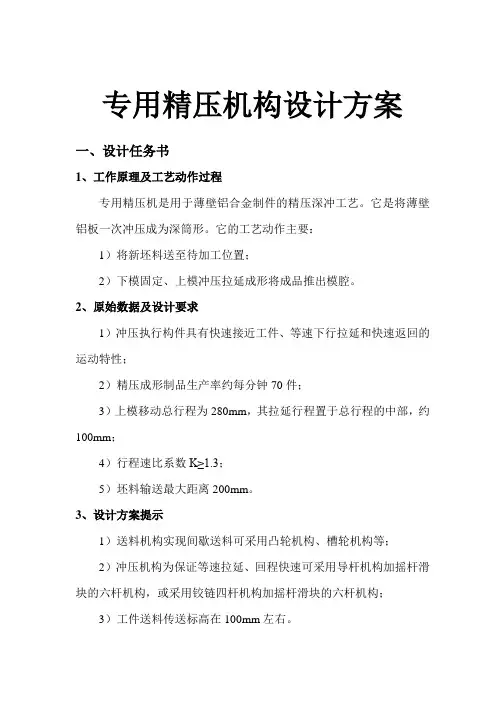 专用精压机构设计方案

一、设计任务书

1、工作原理及工艺动作过程

专用精压机是用于薄壁铝合金制件的精压深冲工艺。它是将薄壁铝板一次冲压成为深筒形。它的工艺动作主要：

1）将新坯料送至待加工位置；

2）下模固定、上模冲压拉延成形将成品推出模腔。

2、原始数据及设计要求

1）冲压执行构件具有快速接近工件、等速下行拉延和快速返回的运动特性；

2）精压成形制品生产率约每分钟 70 件；

3）上模移动总行程为 280mm，其拉延行程置于总行程的中部，约 100mm；

4）行程速比系数 K≥1.3；

5）坯料输送最大距离 200mm。

3、设计方案提示

1）送料机构实现间歇送料可采用凸轮机构、槽轮机构等；

2）冲压机构为保证等速拉延、回程快速可采用导杆机构加摇杆滑块的六杆机构，或采用铰链四杆机构加摇杆滑块的六杆机构；

3）工件送料传送标高在 100mm 左右。